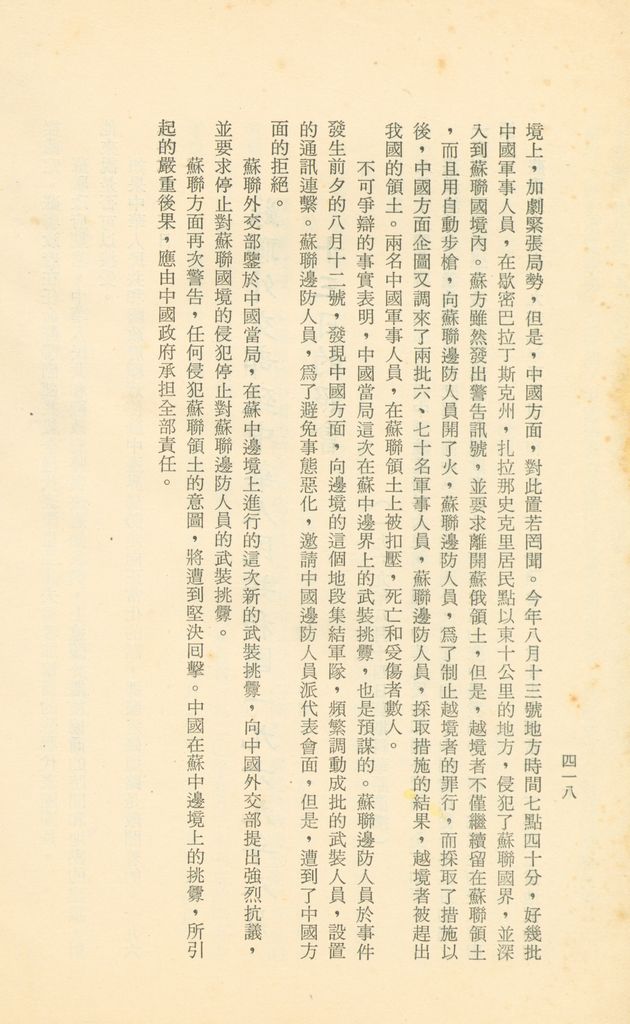 四一八

境上，加劇緊張局勢，但是，中國方面，對此置若罔聞。今年八月十三號地方時間七點四十分，好幾批中國軍事人員，在歇密巴拉丁斯克州，扎拉那史克里居民點以東十公里的地方，侵犯了蘇聯國界，並深入到蘇聯國境內。蘇方雖然發出警告訊號，並要求離開蘇俄領土，但是，越境者不僅繼續留在蘇聯領土，而且用自動步槍，向蘇聯邊防人員開了火，蘇聯邊防人員，爲了制止越境者的罪行，而採取了措施以後，中國方面企圖又調來了兩批六、七十名軍事人員，蘇聯邊防人員，採取措施的結果，越境者被趕出我國的領土。兩名中國軍事人員，在蘇聯領土上被扣壓，死亡和受傷者數人。

不可爭辯的事實表明，中國當局這次在蘇中邊界上的武裝挑釁，也是預謀的。蘇聯邊防人員於事件發生前夕的八月十二號，發現中國方面，向邊境的這個地段集結軍隊，頻繁調動成批的武裝人員，設置的通訊連繫。蘇聯邊防人員，爲了避免事態惡化，邀請中國邊防人員派代表會面，但是，遭到了中國方面的拒絕。

蘇聯外交部鑒於中國當局，在蘇中邊境上進行的這次新的武裝挑釁，向中國外交部提出強烈抗議，並要求停止對蘇聯國境的侵犯停止對蘇聯邊防人員的武裝挑釁。

蘇聯方面再次警告，任何侵犯蘇聯領土的意圖，將遭到堅決回擊。中國在蘇中邊境上的挑釁，所引起的嚴重後果，應由中國政府承担全部責任。